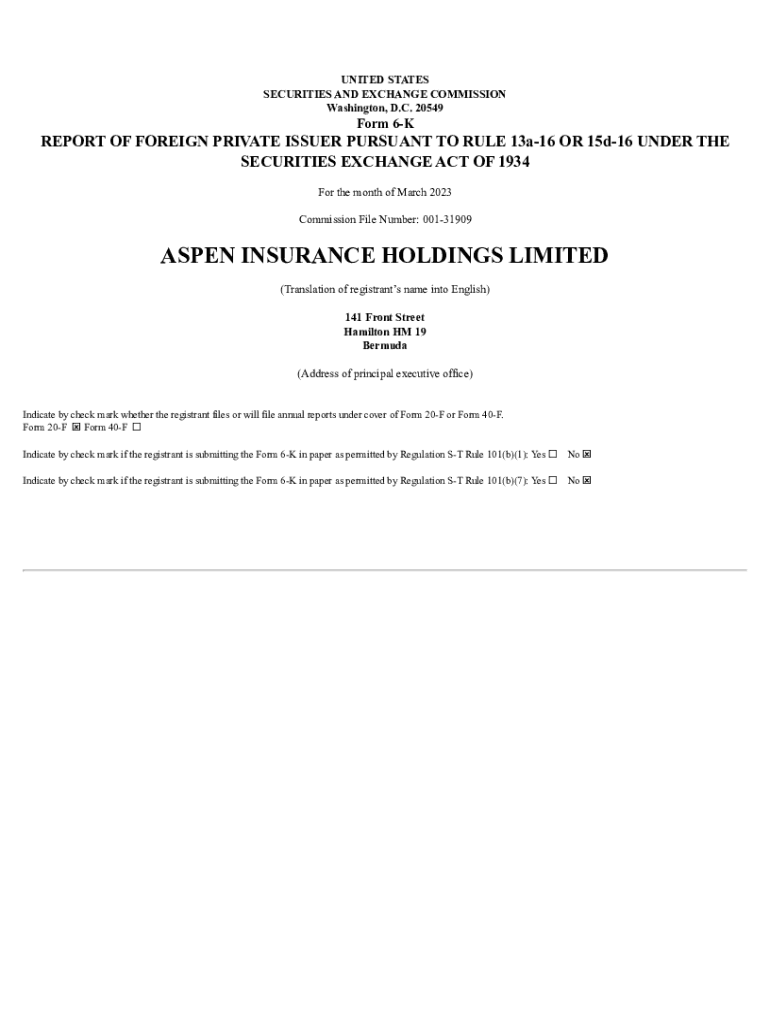 UNITED STATES
SECURITIES AND EXCHANGE COMMISSION
Washington, D.C. 20549

Form 6-K

REPORT OF FOREIGN PRIVATE ISSUER PURSUANT TO RULE 13a-16 OR 15d-16 UNDER THE SECURITIES EXCHANGE ACT OF 1934

For the month of March 2023

Commission File Number: 001-31909

ASPEN INSURANCE HOLDINGS LIMITED

(Translation of registrant's name into English)

141 Front Street
Hamilton HM 19
Bermuda

(Address of principal executive office)

Indicate by check mark whether the registrant files or will file annual reports under cover of Form 20-F or Form 40-F.
Form 20-F ☒ Form 40-F ☐

Indicate by check mark if the registrant is submitting the Form 6-K in paper as permitted by Regulation S-T Rule 101(b)(1): Yes ☐ No ☒

Indicate by check mark if the registrant is submitting the Form 6-K in paper as permitted by Regulation S-T Rule 101(b)(7): Yes ☐ No ☒